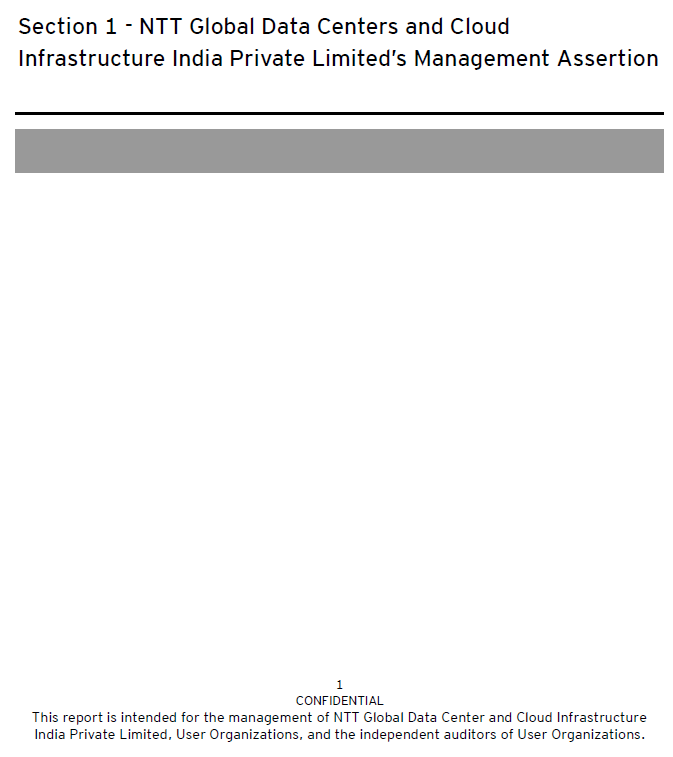 Section 1 - NTT Global Data Centers and Cloud Infrastructure India Private Limited's Management Assertion

1
CONFIDENTIAL
This report is intended for the management of NTT Global Data Center and Cloud Infrastructure India Private Limited, User Organizations, and the independent auditors of User Organizations.